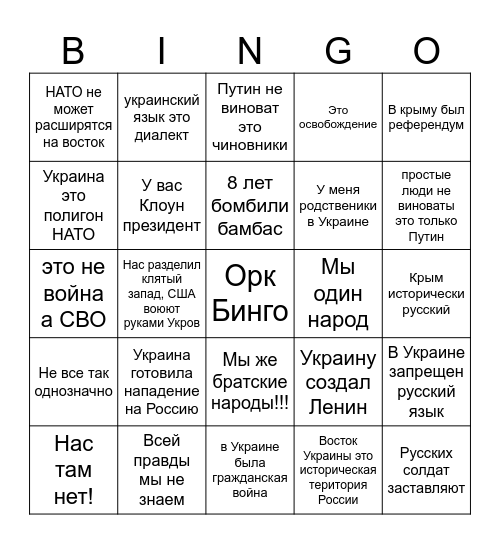 | B | I | N | G | O |
|---|---|---|---|---|
| НАТО не может расширятся на восток | украинский язык это диалект | Путин не виноват это чиновники | Это освобождение | В крыму был референдум |
| Украина это полигон НАТО | У вас Клоун президент | 8 лет бомбили бамбас | У меня родственики в Украине | простые люди не виноваты это только Путин |
| это не война а СВО | Нас разделил клятый запад, США воюют руками Укров | Орк Бинго | Мы один народ | Крым исторически русский |
| Не все так однозначно | Украина готовила нападение на Россию | Мы же братские народы!!! | Украину создал Ленин | В Украине запрещен русский язык |
| Нас там нет! | Всей правды мы не знаем | в Украине была гражданская война | Восток Украины это историческая територия России | Русских солдат заставляют |